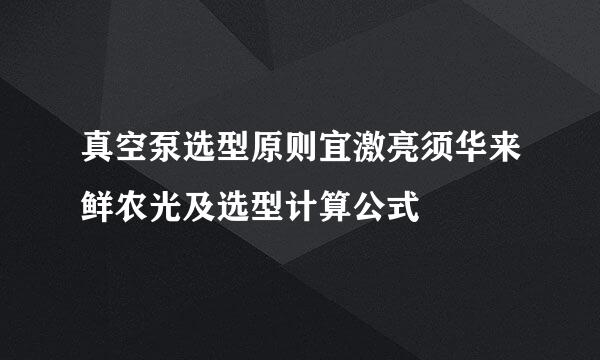 真空泵选型原则宜激亮须华来鲜农光及选型计算公式